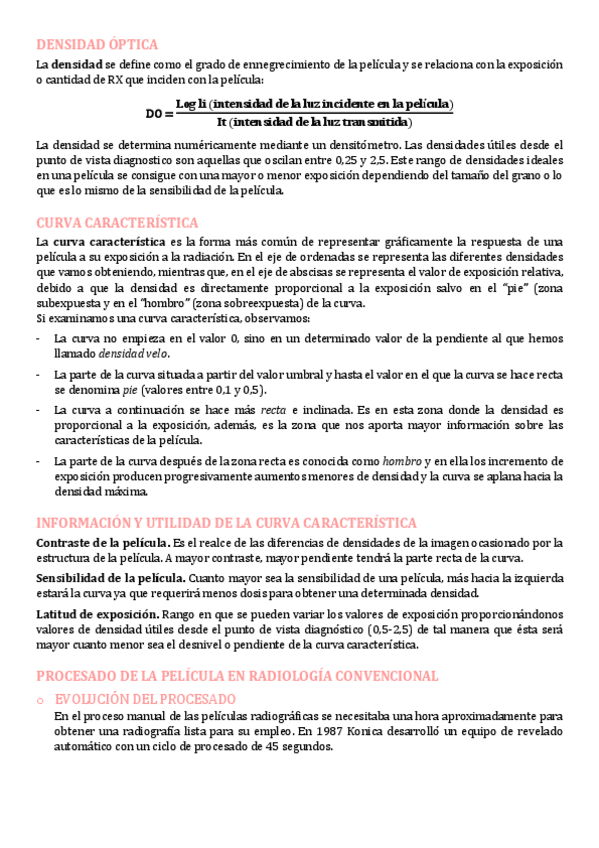 DENSIDAD ÓPTICA

La **densidad** se define como el grado de ennegrecimiento de la película y se relaciona con la exposición o cantidad de RX que inciden con la película:

$DO = \frac{\text{Log Ii (intensidad de la luz incidente en la película)}}{\text{It (intensidad de la luz transmitida)}}$

La densidad se determina numéricamente mediante un densitómetro. Las densidades útiles desde el punto de vista diagnostico son aquellas que oscilan entre 0,25 y 2,5. Este rango de densidades ideales en una película se consigue con una mayor o menor exposición dependiendo del tamaño del grano o lo que es lo mismo de la sensibilidad de la película.

CURVA CARACTERÍSTICA

La **curva característica** es la forma más común de representar gráficamente la respuesta de una película a su exposición a la radiación. En el eje de ordenadas se representa las diferentes densidades que vamos obteniendo, mientras que, en el eje de abscisas se representa el valor de exposición relativa, debido a que la densidad es directamente proporcional a la exposición salvo en el "pie" (zona subexpuesta y en el "hombro" (zona sobreexpuesta) de la curva.
Si examinamos una curva característica, observamos:

- La curva no empieza en el valor 0, sino en un determinado valor de la pendiente al que hemos llamado *densidad velo*.
- La parte de la curva situada a partir del valor umbral y hasta el valor en el que la curva se hace recta se denomina *pie* (valores entre 0,1 y 0,5).
- La curva a continuación se hace más *recta* e inclinada. Es en esta zona donde la densidad es proporcional a la exposición, además, es la zona que nos aporta mayor información sobre las características de la película.
- La parte de la curva después de la zona recta es conocida como *hombro* y en ella los incremento de exposición producen progresivamente aumentos menores de densidad y la curva se aplana hacia la densidad máxima.

INFORMACIÓN Y UTILIDAD DE LA CURVA CARACTERÍSTICA

**Contraste de la película.** Es el realce de las diferencias de densidades de la imagen ocasionado por la estructura de la película. A mayor contraste, mayor pendiente tendrá la parte recta de la curva.

**Sensibilidad de la película.** Cuanto mayor sea la sensibilidad de una película, más hacia la izquierda estará la curva ya que requerirá menos dosis para obtener una determinada densidad.

**Latitud de exposición.** Rango en que se pueden variar los valores de exposición proporcionándonos valores de densidad útiles desde el punto de vista diagnóstico (0,5-2,5) de tal manera que ésta será mayor cuanto menor sea el desnivel o pendiente de la curva característica.

PROCESADO DE LA PELÍCULA EN RADIOLOGÍA CONVENCIONAL

o EVOLUCIÓN DEL PROCESADO
En el proceso manual de las películas radiográficas se necesitaba una hora aproximadamente para obtener una radiografía lista para su empleo. En 1987 Konica desarrolló un equipo de revelado automático con un ciclo de procesado de 45 segundos.